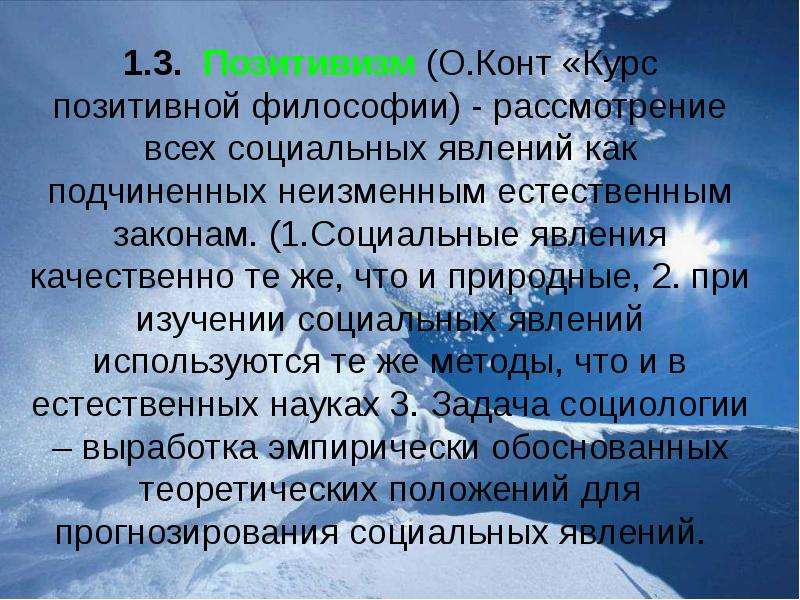 1.3. Позитивизм (О.Конт «Курс позитивной философии) - рассмотрение всех социальных явлений как подчиненных неизменным естественным законам. (1.Социальные явления качественно те же, что и природные, 2. при изучении социальных явлений используются те же методы, что и в естественных науках 3. Задача социологии – выработка эмпирически обоснованных теоретических положений для прогнозирования социальных явлений.